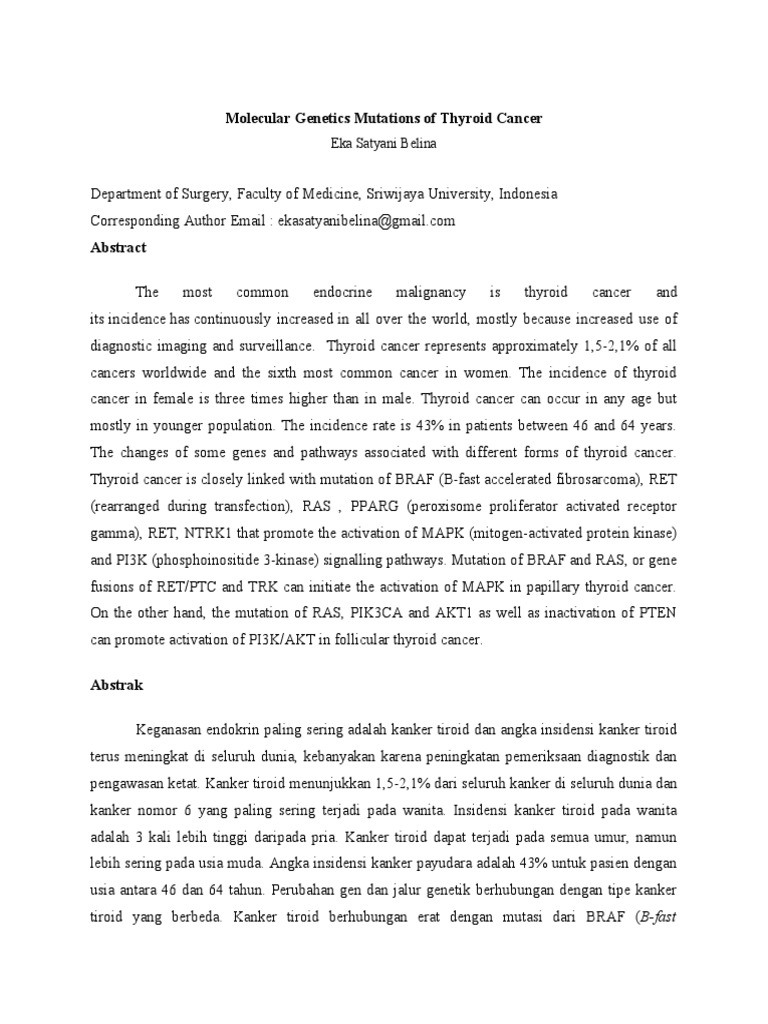 Molecular Genetics Mutations of Thyroid Cancer
Eka Satyani Belina

Department of Surgery, Faculty of Medicine, Sriwijaya University, Indonesia
Corresponding Author Email : ekasatyanibelina@gmail.com

Abstract

The most common endocrine malignancy is thyroid cancer and its incidence has continuously increased in all over the world, mostly because increased use of diagnostic imaging and surveillance. Thyroid cancer represents approximately 1,5-2,1% of all cancers worldwide and the sixth most common cancer in women. The incidence of thyroid cancer in female is three times higher than in male. Thyroid cancer can occur in any age but mostly in younger population. The incidence rate is 43% in patients between 46 and 64 years. The changes of some genes and pathways associated with different forms of thyroid cancer. Thyroid cancer is closely linked with mutation of BRAF (B-fast accelerated fibrosarcoma), RET (rearranged during transfection), RAS , PPARG (peroxisome proliferator activated receptor gamma), RET, NTRK1 that promote the activation of MAPK (mitogen-activated protein kinase) and PI3K (phosphoinositide 3-kinase) signalling pathways. Mutation of BRAF and RAS, or gene fusions of RET/PTC and TRK can initiate the activation of MAPK in papillary thyroid cancer. On the other hand, the mutation of RAS, PIK3CA and AKT1 as well as inactivation of PTEN can promote activation of PI3K/AKT in follicular thyroid cancer.

Abstrak

Keganasan endokrin paling sering adalah kanker tiroid dan angka insidensi kanker tiroid terus meningkat di seluruh dunia, kebanyakan karena peningkatan pemeriksaan diagnostik dan pengawasan ketat. Kanker tiroid menunjukkan 1,5-2,1% dari seluruh kanker di seluruh dunia dan kanker nomor 6 yang paling sering terjadi pada wanita. Insidensi kanker tiroid pada wanita adalah 3 kali lebih tinggi daripada pria. Kanker tiroid dapat terjadi pada semua umur, namun lebih sering pada usia muda. Angka insidensi kanker payudara adalah 43% untuk pasien dengan usia antara 46 dan 64 tahun. Perubahan gen dan jalur genetik berhubungan dengan tipe kanker tiroid yang berbeda. Kanker tiroid berhubungan erat dengan mutasi dari BRAF (B-fast